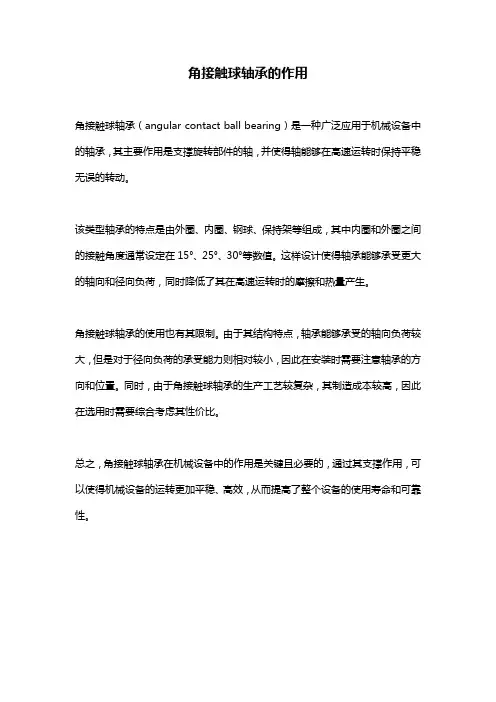 角接触球轴承的作用

角接触球轴承（angular contact ball bearing）是一种广泛应用于机械设备中的轴承，其主要作用是支撑旋转部件的轴，并使得轴能够在高速运转时保持平稳无误的转动。

该类型轴承的特点是由外圈、内圈、钢球、保持架等组成，其中内圈和外圈之间的接触角度通常设定在 15°、25°、30°等数值。这样设计使得轴承能够承受更大的轴向和径向负荷，同时降低了其在高速运转时的摩擦和热量产生。

角接触球轴承的使用也有其限制。由于其结构特点，轴承能够承受的轴向负荷较大，但是对于径向负荷的承受能力则相对较小，因此在安装时需要注意轴承的方向和位置。同时，由于角接触球轴承的生产工艺较复杂，其制造成本较高，因此在选用时需要综合考虑其性价比。

总之，角接触球轴承在机械设备中的作用是关键且必要的，通过其支撑作用，可以使得机械设备的运转更加平稳、高效，从而提高了整个设备的使用寿命和可靠性。